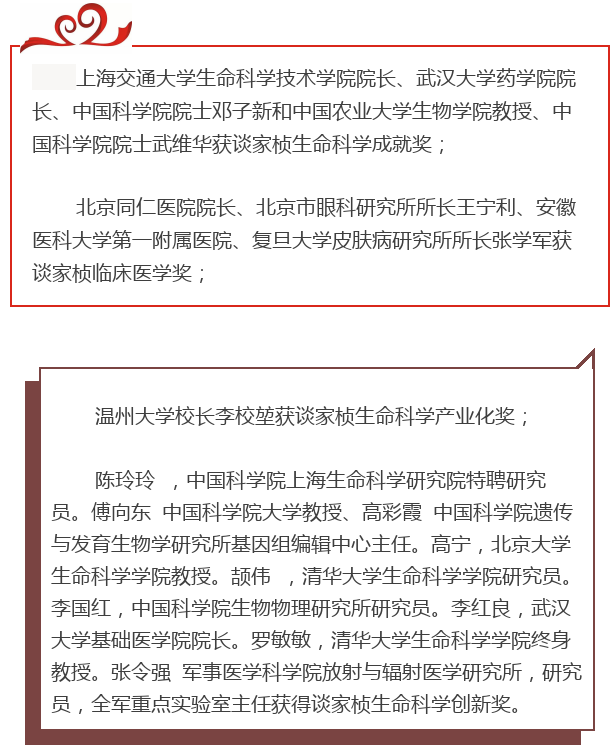 上海交通大学生命科学技术学院院长、武汉大学药学院院长、中国科学院院士邓子新和中国农业大学生物学院教授、中国科学院院士武维华获谈家桢生命科学成就奖；

北京同仁医院院长、北京市眼科研究所所长王宁利、安徽医科大学第一附属医院、复旦大学皮肤病研究所所长张学军获谈家桢临床医学奖；

温州大学校长李校堃获谈家桢生命科学产业化奖；

陈玲玲 ，中国科学院上海生命科学研究院特聘研究员。傅向东 中国科学院大学教授、高彩霞 中国科学院遗传与发育生物学研究所基因组编辑中心主任。高宁，北京大学生命科学学院教授。颉伟 ，清华大学生命科学学院研究员。李国红，中国科学院生物物理研究所研究员。李红良，武汉大学基础医学院院长。罗敏敏，清华大学生命科学学院终身教授。张令强 军事医学科学院放射与辐射医学研究所，研究员，全军重点实验室主任获得谈家桢生命科学创新奖。